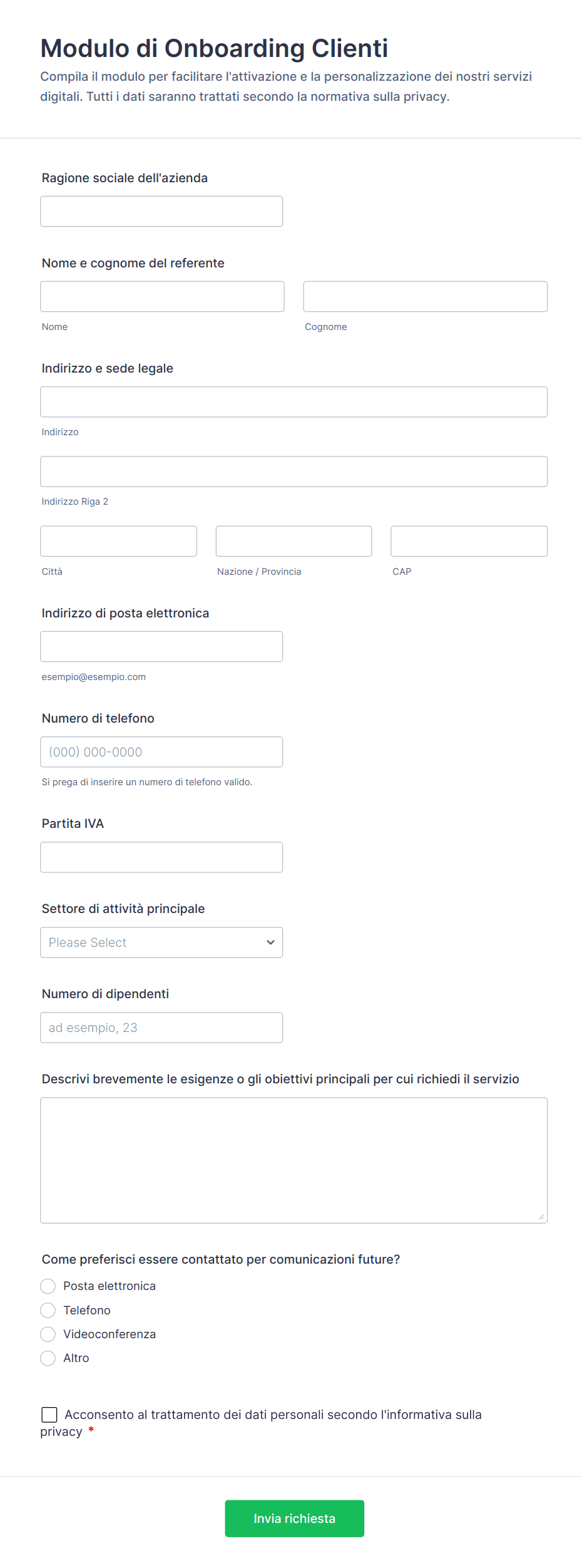 Modulo di Onboarding Clienti

Compila il modulo per facilitare l'attivazione e la personalizzazione dei nostri servizi digitali. Tutti i dati saranno trattati secondo la normativa sulla privacy.

Ragione sociale dell'azienda

Nome e cognome del referente

Nome

Cognome

Indirizzo e sede legale

Indirizzo

Indirizzo Riga 2

Città

Nazione / Provincia

CAP

Indirizzo di posta elettronica

esempio@esempio.com

Numero di telefono

(000) 000-0000

Si prega di inserire un numero di telefono valido.

Partita IVA

Settore di attività principale

Please Select

Numero di dipendenti

ad esempio, 23

Descrivi brevemente le esigenze o gli obiettivi principali per cui richiedi il servizio

Come preferisci essere contattato per comunicazioni future?

Posta elettronica

Telefono

Videoconferenza

Altro

Acconsento al trattamento dei dati personali secondo l'informativa sulla privacy *

Invia richiesta